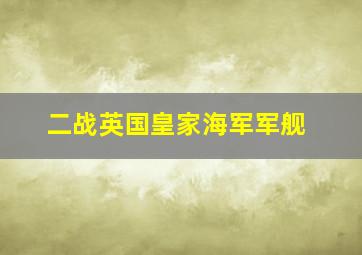 二战英国皇家海军军舰